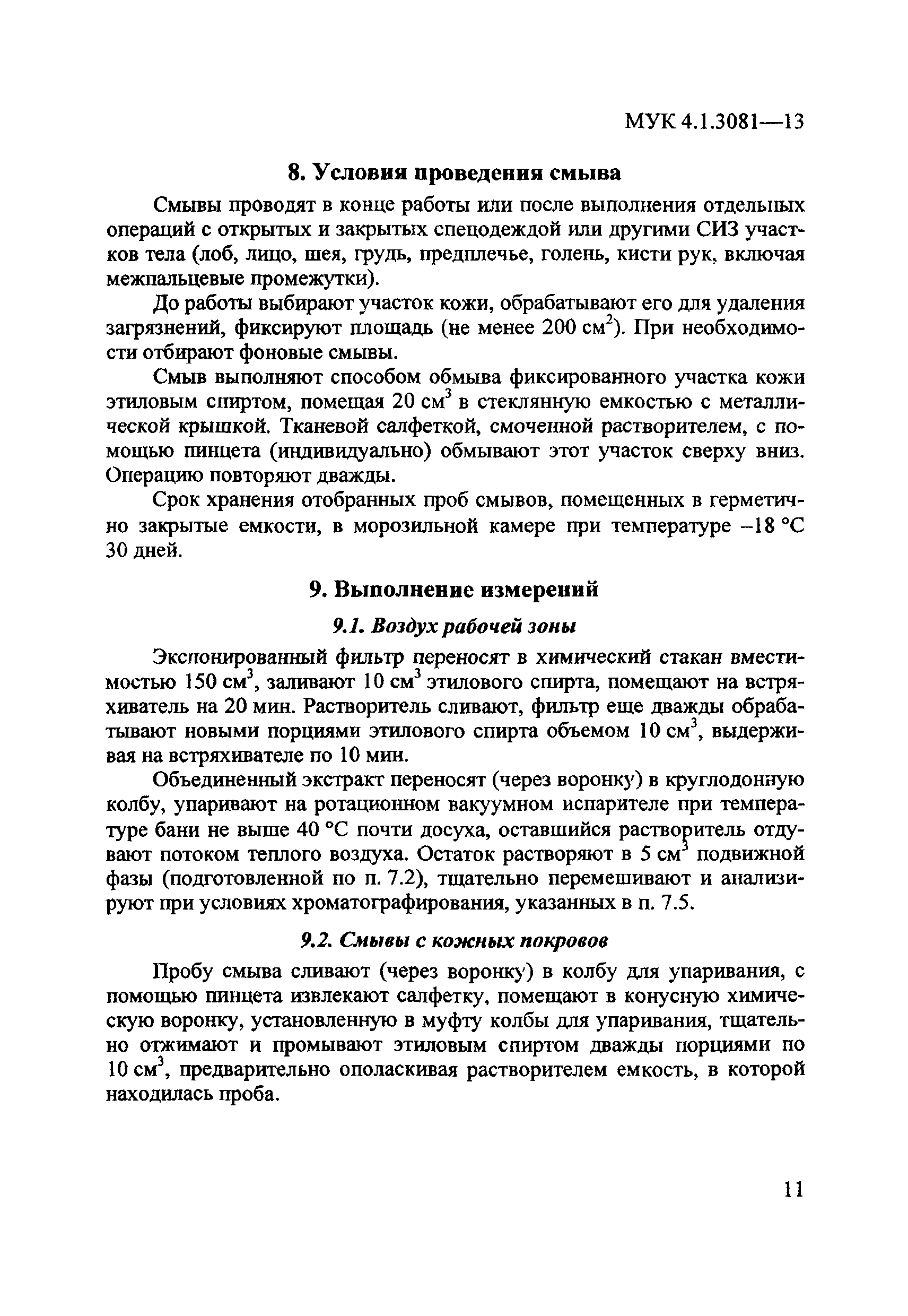 МУК 4.1.3081—13

8. Условия проведения смыва

Смывы проводят в конце работы или после выполнения отдельных операций с открытых и закрытых спецодеждой или другими СИЗ участков тела (лоб, лицо, шея, грудь, предплечье, голень, кисти рук, включая межпальцевые промежутки).

До работы выбирают участок кожи, обрабатывают его для удаления загрязнений, фиксируют площадь (не менее 200 см$^2$). При необходимости отбирают фоновые смывы.

Смыв выполняют способом обмыва фиксированного участка кожи этиловым спиртом, помещая 20 см$^3$ в стеклянную емкостью с металлической крышкой. Тканевой салфеткой, смоченной растворителем, с помощью пинцета (индивидуально) обмывают этот участок сверху вниз. Операцию повторяют дважды.

Срок хранения отобранных проб смывов, помещенных в герметично закрытые емкости, в морозильной камере при температуре –18 °С 30 дней.

9. Выполнение измерений

9.1. Воздух рабочей зоны

Экспонированный фильтр переносят в химический стакан вместимостью 150 см$^3$, заливают 10 см$^3$ этилового спирта, помещают на встряхиватель на 20 мин. Растворитель сливают, фильтр еще дважды обрабатывают новыми порциями этилового спирта объемом 10 см$^3$, выдерживая на встряхивателе по 10 мин.

Объединенный экстракт переносят (через воронку) в круглодонную колбу, упаривают на ротационном вакуумном испарителе при температуре бани не выше 40 °С почти досуха, оставшийся растворитель отдувают потоком теплого воздуха. Остаток растворяют в 5 см$^3$ подвижной фазы (подготовленной по п. 7.2), тщательно перемешивают и анализируют при условиях хроматографирования, указанных в п. 7.5.

9.2. Смывы с кожных покровов

Пробу смыва сливают (через воронку) в колбу для упаривания, с помощью пинцета извлекают салфетку, помещают в конусную химическую воронку, установленную в муфту колбы для упаривания, тщательно отжимают и промывают этиловым спиртом дважды порциями по 10 см$^3$, предварительно ополаскивая растворителем емкость, в которой находилась проба.

11